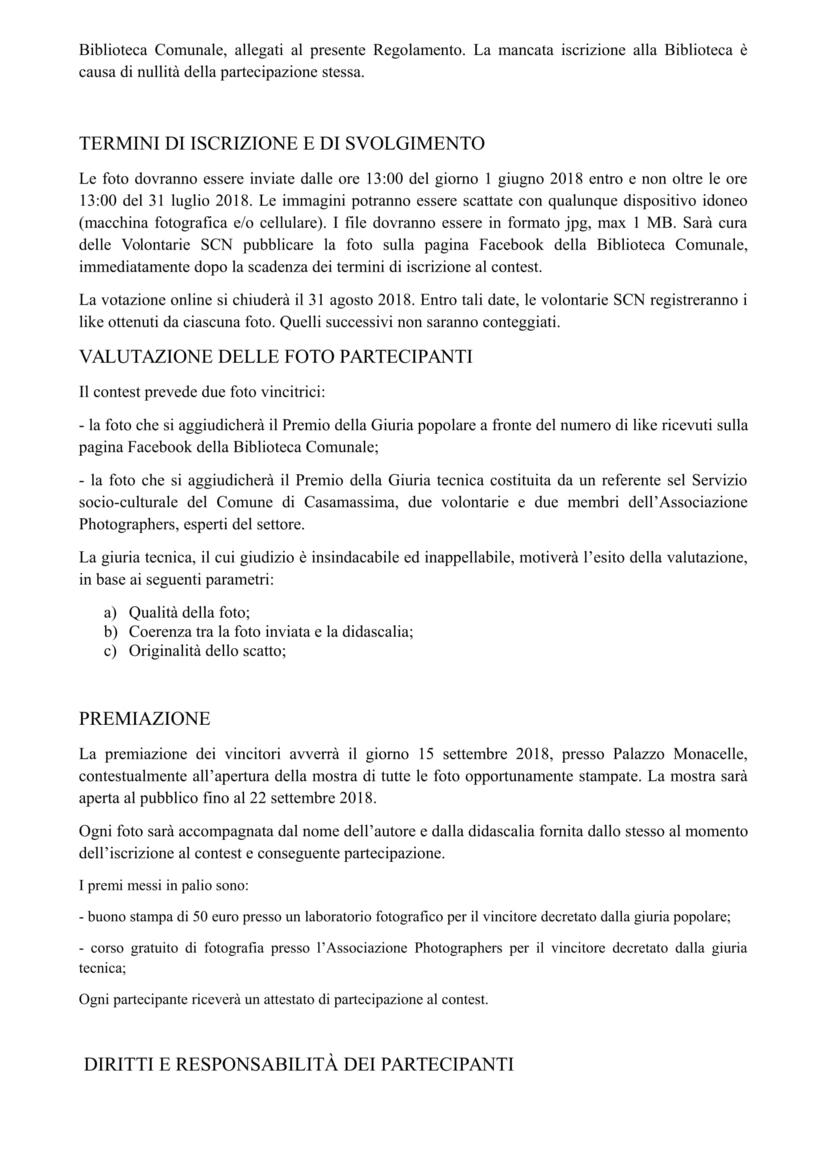 Biblioteca Comunale, allegati al presente Regolamento. La mancata iscrizione alla Biblioteca è causa di nullità della partecipazione stessa.

TERMINI DI ISCRIZIONE E DI SVOLGIMENTO

Le foto dovranno essere inviate dalle ore 13:00 del giorno 1 giugno 2018 entro e non oltre le ore 13:00 del 31 luglio 2018. Le immagini potranno essere scattate con qualunque dispositivo idoneo (macchina fotografica e/o cellulare). I file dovranno essere in formato jpg, max 1 MB. Sarà cura delle Volontarie SCN pubblicare la foto sulla pagina Facebook della Biblioteca Comunale, immediatamente dopo la scadenza dei termini di iscrizione al contest.

La votazione online si chiuderà il 31 agosto 2018. Entro tali date, le volontarie SCN registreranno i like ottenuti da ciascuna foto. Quelli successivi non saranno conteggiati.

VALUTAZIONE DELLE FOTO PARTECIPANTI

Il contest prevede due foto vincitrici:

- la foto che si aggiudicherà il Premio della Giuria popolare a fronte del numero di like ricevuti sulla pagina Facebook della Biblioteca Comunale;

- la foto che si aggiudicherà il Premio della Giuria tecnica costituita da un referente sel Servizio socio-culturale del Comune di Casamassima, due volontarie e due membri dell'Associazione Photographers, esperti del settore.

La giuria tecnica, il cui giudizio è insindacabile ed inappellabile, motiverà l'esito della valutazione, in base ai seguenti parametri:

a) Qualità della foto;
b) Coerenza tra la foto inviata e la didascalia;
c) Originalità dello scatto;

PREMIAZIONE

La premiazione dei vincitori avverrà il giorno 15 settembre 2018, presso Palazzo Monacelle, contestualmente all'apertura della mostra di tutte le foto opportunamente stampate. La mostra sarà aperta al pubblico fino al 22 settembre 2018.

Ogni foto sarà accompagnata dal nome dell'autore e dalla didascalia fornita dallo stesso al momento dell'iscrizione al contest e conseguente partecipazione.

I premi messi in palio sono:

- buono stampa di 50 euro presso un laboratorio fotografico per il vincitore decretato dalla giuria popolare;

- corso gratuito di fotografia presso l'Associazione Photographers per il vincitore decretato dalla giuria tecnica;

Ogni partecipante riceverà un attestato di partecipazione al contest.

DIRITTI E RESPONSABILITÀ DEI PARTECIPANTI